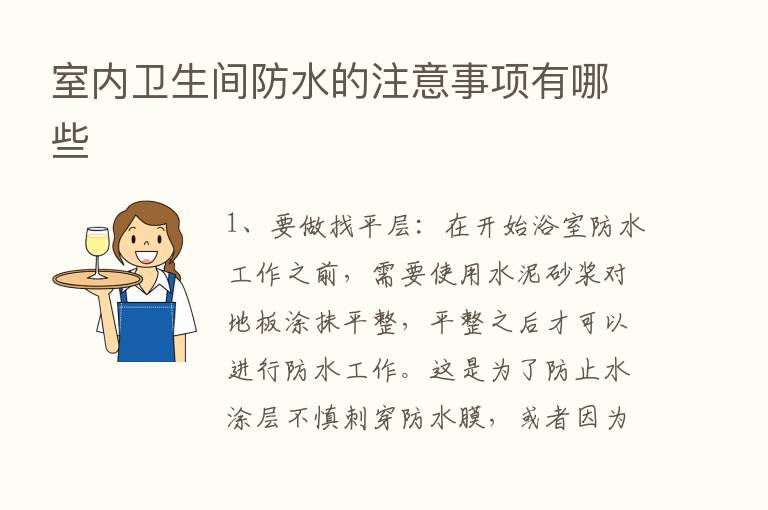 室内卫生间防水的注意事项有哪些

1、要做找平层：在开始浴室防水工作之前，需要使用水泥砂浆对地板涂抹平整，平整之后才可以进行防水工作。这是为了防止水涂层不慎刺穿防水膜，或者因为